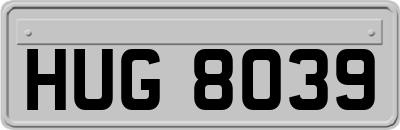 HUG 8039